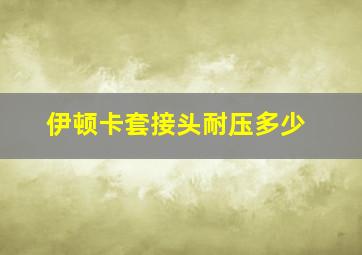 伊顿卡套接头耐压多少